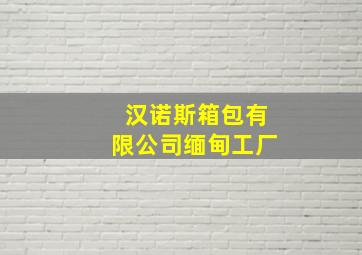 汉诺斯箱包有限公司缅甸工厂